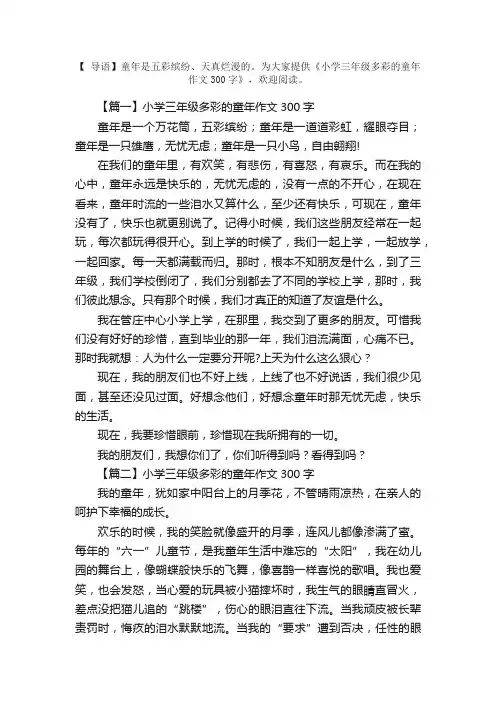 【 导语】童年是五彩缤纷、天真烂漫的。为大家提供《小学三年级多彩的童年作文 300 字》，欢迎阅读。

【篇一】小学三年级多彩的童年作文 300 字

童年是一个万花筒，五彩缤纷；童年是一道道彩虹，耀眼夺目；童年是一只雄鹰，无忧无虑；童年是一只小鸟，自由翱翔!

在我们的童年里，有欢笑，有悲伤，有喜怒，有哀乐。而在我的心中，童年永远是快乐的，无忧无虑的，没有一点的不开心，在现在看来，童年时流的一些泪水又算什么，至少还有快乐，可现在，童年没有了，快乐也就更别说了。记得小时候，我们这些朋友经常在一起玩，每次都玩得很开心。到上学的时候了，我们一起上学，一起放学，一起回家。每一天都满载而归。那时，根本不知朋友是什么，到了三年级，我们学校倒闭了，我们分别都去了不同的学校上学，那时，我们彼此想念。只有那个时候，我们才真正的知道了友谊是什么。

我在管庄中心小学上学，在那里，我交到了更多的朋友。可惜我们没有好好的珍惜，直到毕业的那一年，我们泪流满面，心痛不已。那时我就想：人为什么一定要分开呢?上天为什么这么狠心？

现在，我的朋友们也不好上线，上线了也不好说话，我们很少见面，甚至还没见过面。好想念他们，好想念童年时那无忧无虑，快乐的生活。

现在，我要珍惜眼前，珍惜现在我所拥有的一切。

我的朋友们，我想你们了，你们听得到吗？看得到吗？

【篇二】小学三年级多彩的童年作文 300 字

我的童年，犹如家中阳台上的月季花，不管晴雨凉热，在亲人的呵护下幸福的成长。

欢乐的时候，我的笑脸就像盛开的月季，连风儿都像渗满了蜜。每年的“六一”儿童节，是我童年生活中难忘的“太阳”，我在幼儿园的舞台上，像蝴蝶般快乐的飞舞，像喜鹊一样喜悦的歌唱。我也爱笑，也会发怒，当心爱的玩具被小猫摔坏时，我生气的眼睛直冒火，差点没把猫儿追的“跳楼”，伤心的眼泪直往下流。当我顽皮被长辈责罚时，悔疚的泪水默默地流。当我的“要求”遭到否决，任性的眼